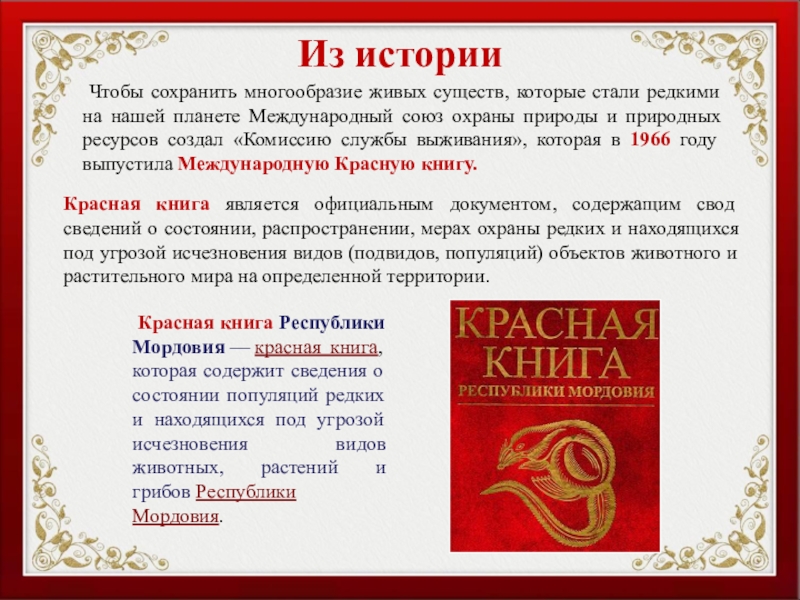 Из истории

Чтобы сохранить многообразие живых существ, которые стали редкими на нашей планете Международный союз охраны природы и природных ресурсов создал «Комиссию службы выживания», которая в 1966 году выпустила Международную Красную книгу.

Красная книга является официальным документом, содержащим свод сведений о состоянии, распространении, мерах охраны редких и находящихся под угрозой исчезновения видов (подвидов, популяций) объектов животного и растительного мира на определенной территории.

Красная книга Республики Мордовия — красная книга, которая содержит сведения о состоянии популяций редких и находящихся под угрозой исчезновения видов животных, растений и грибов Республики Мордовия.

КРАСНАЯ КНИГА РЕСПУБЛИКИ МОРДОВИЯ